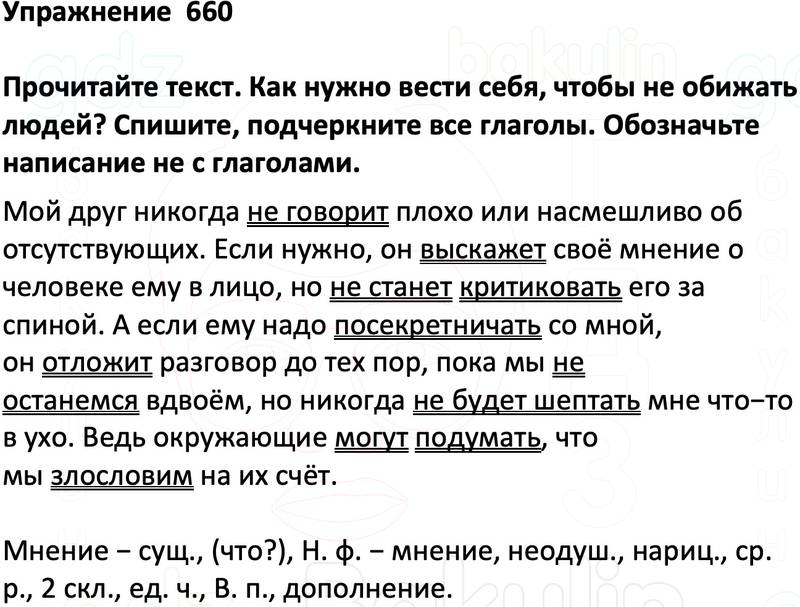 Упражнение 660

Прочитайте текст. Как нужно вести себя, чтобы не обижать людей? Спишите, подчеркните все глаголы. Обозначьте написание не с глаголами.

Мой друг никогда не говорит плохо или насмешливо об отсутствующих. Если нужно, он выскажет своё мнение о человеке ему в лицо, но не станет критиковать его за спиной. А если ему надо посекретничать со мной, он отложит разговор до тех пор, пока мы не останемся вдвоём, но никогда не будет шептать мне что−то в ухо. Ведь окружающие могут подумать, что мы злословим на их счёт.

Мнение − сущ., (что?), Н. ф. − мнение, неодуш., нариц., ср. р., 2 скл., ед. ч., В. п., дополнение.